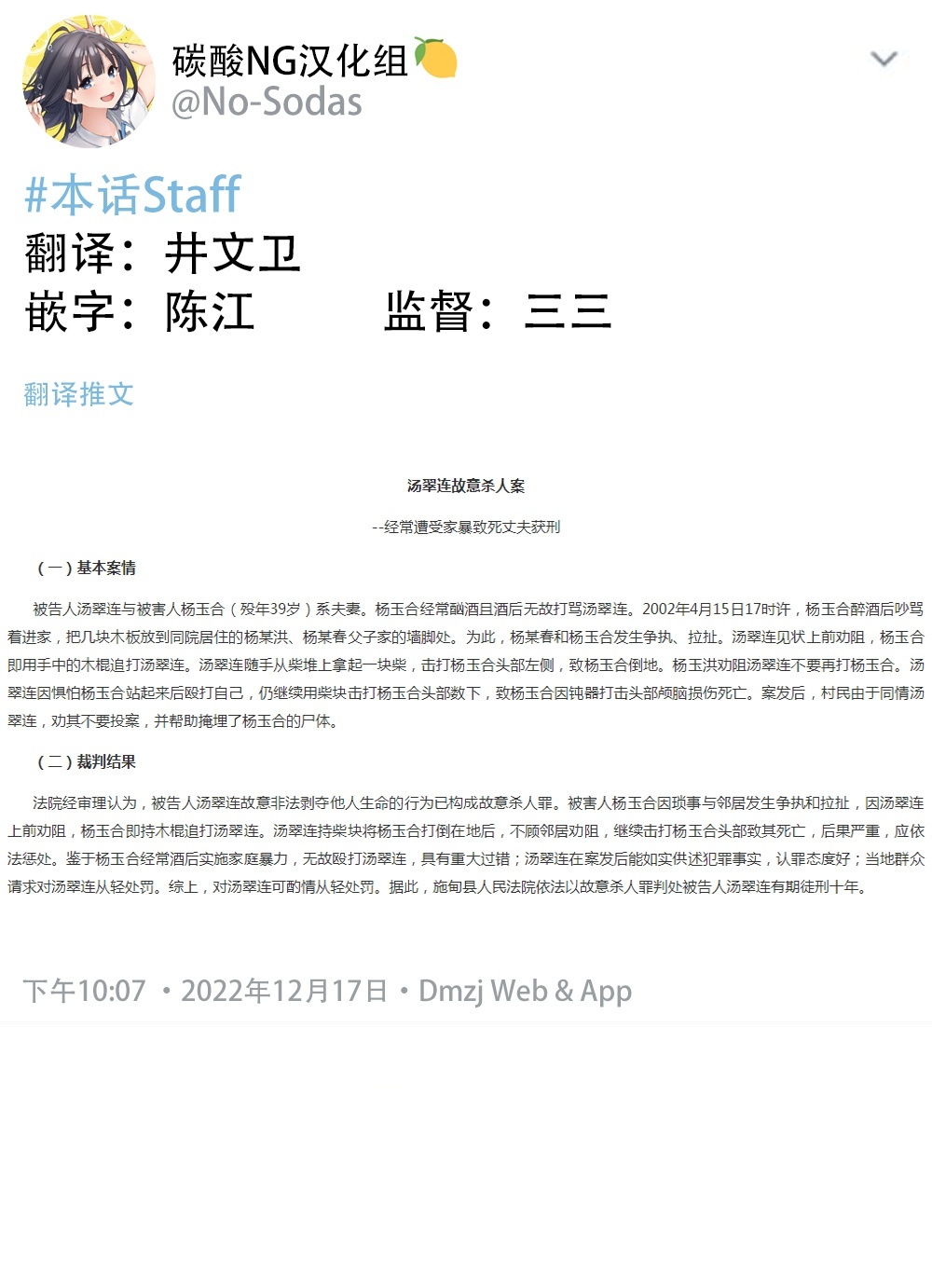 碳酸NG汉化组
@No-Sodas

#本话Staff
翻译：井文卫
嵌字：陈江　　监督：三三

翻译推文

汤翠连故意杀人案

--经常遭受家暴致死丈夫获刑

（一）基本案情

被告人汤翠连与被害人杨玉合（殁年39岁）系夫妻。杨玉合经常酗酒且酒后无故打骂汤翠连。2002年4月15日17时许，杨玉合醉酒后吵骂着进家，把几块木板放到同院居住的杨某洪、杨某春父子家的墙脚处。为此，杨某春和杨玉合发生争执、拉扯。汤翠连见状上前劝阻，杨玉合即用手中的木棍追打汤翠连。汤翠连随手从柴堆上拿起一块柴，击打杨玉合头部左侧，致杨玉合倒地。杨玉洪劝阻汤翠连不要再打杨玉合。汤翠连因惧怕杨玉合站起来后殴打自己，仍继续用柴块击打杨玉合头部数下，致杨玉合因钝器打击头部颅脑损伤死亡。案发后，村民由于同情汤翠连，劝其不要投案，并帮助掩埋了杨玉合的尸体。

（二）裁判结果

法院经审理认为，被告人汤翠连故意非法剥夺他人生命的行为已构成故意杀人罪。被害人杨玉合因琐事与邻居发生争执和拉扯，因汤翠连上前劝阻，杨玉合即持木棍追打汤翠连。汤翠连持柴块将杨玉合打倒在地后，不顾邻居劝阻，继续击打杨玉合头部致其死亡，后果严重，应依法惩处。鉴于杨玉合经常酒后实施家庭暴力，无故殴打汤翠连，具有重大过错；汤翠连在案发后能如实供述犯罪事实，认罪态度好；当地群众请求对汤翠连从轻处罚。综上，对汤翠连可酌情从轻处罚。据此，施甸县人民法院依法以故意杀人罪判处被告人汤翠连有期徒刑十年。

下午10:07 · 2022年12月17日 · Dmzj Web & App